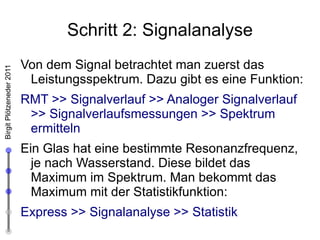 Schritt 2: Signalanalyse

Birgit Plötzeneder 2011

Von dem Signal betrachtet man zuerst das Leistungsspektrum. Dazu gibt es eine Funktion:

RMT >> Signalverlauf >> Analoger Signalverlauf >> Signalverlaufsmessungen >> Spektrum ermitteln

Ein Glas hat eine bestimmte Resonanzfrequenz, je nach Wasserstand. Diese bildet das Maximum im Spektrum. Man bekommt das Maximum mit der Statistikfunktion:

Express >> Signalanalyse >> Statistik